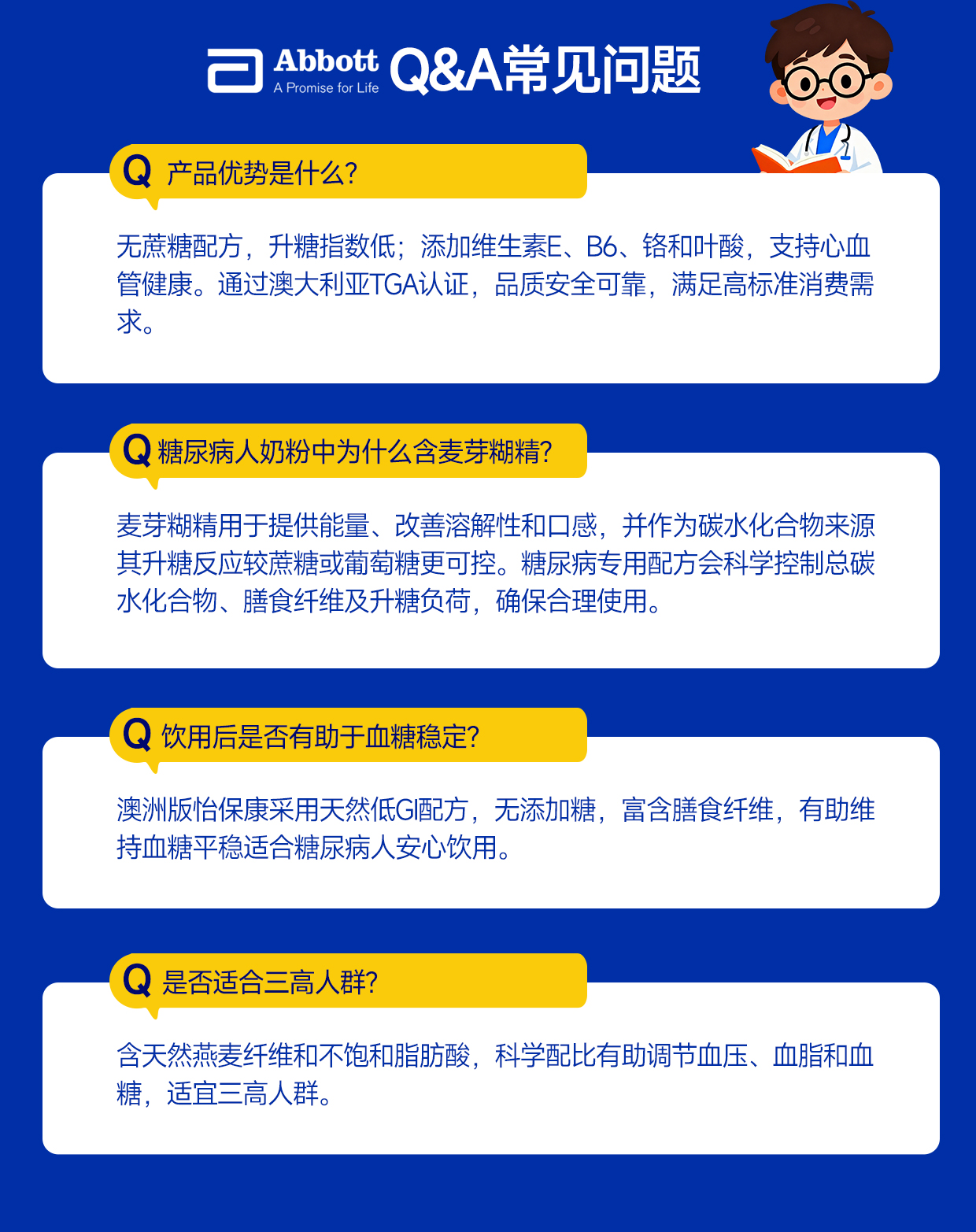 Abbott
A Promise for Life
Q&A常见问题

Q 产品优势是什么?

无蔗糖配方，升糖指数低；添加维生素E、B6、铬和叶酸，支持心血管健康。通过澳大利亚TGA认证，品质安全可靠，满足高标准消费需求。

Q 糖尿病人奶粉中为什么含麦芽糊精?

麦芽糊精用于提供能量、改善溶解性和口感，并作为碳水化合物来源其升糖反应较蔗糖或葡萄糖更可控。糖尿病专用配方会科学控制总碳水化合物、膳食纤维及升糖负荷，确保合理使用。

Q 饮用后是否有助于血糖稳定?

澳洲版怡保康采用天然低GI配方，无添加糖，富含膳食纤维，有助维持血糖平稳适合糖尿病人安心饮用。

Q 是否适合三高人群?

含天然燕麦纤维和不饱和脂肪酸，科学配比有助调节血压、血脂和血糖，适宜三高人群。